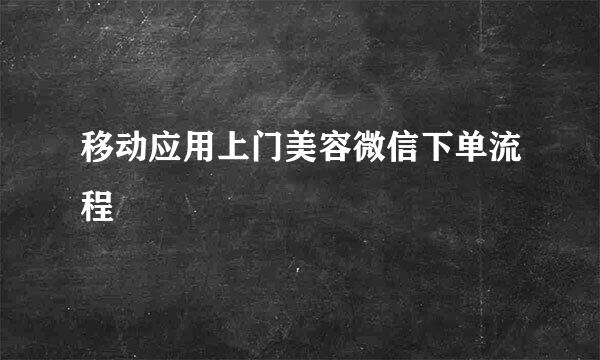 移动应用上门美容微信下单流程